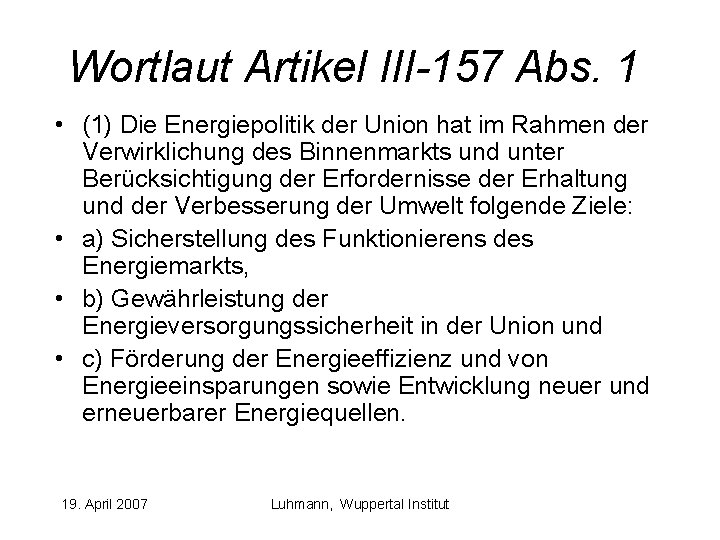 Wortlaut Artikel III-157 Abs. 1

• (1) Die Energiepolitik der Union hat im Rahmen der Verwirklichung des Binnenmarkts und unter Berücksichtigung der Erfordernisse der Erhaltung und der Verbesserung der Umwelt folgende Ziele:
• a) Sicherstellung des Funktionierens des Energiemarkts,
• b) Gewährleistung der Energieversorgungssicherheit in der Union und
• c) Förderung der Energieeffizienz und von Energieeinsparungen sowie Entwicklung neuer und erneuerbarer Energiequellen.

19. April 2007

Luhmann, Wuppertal Institut